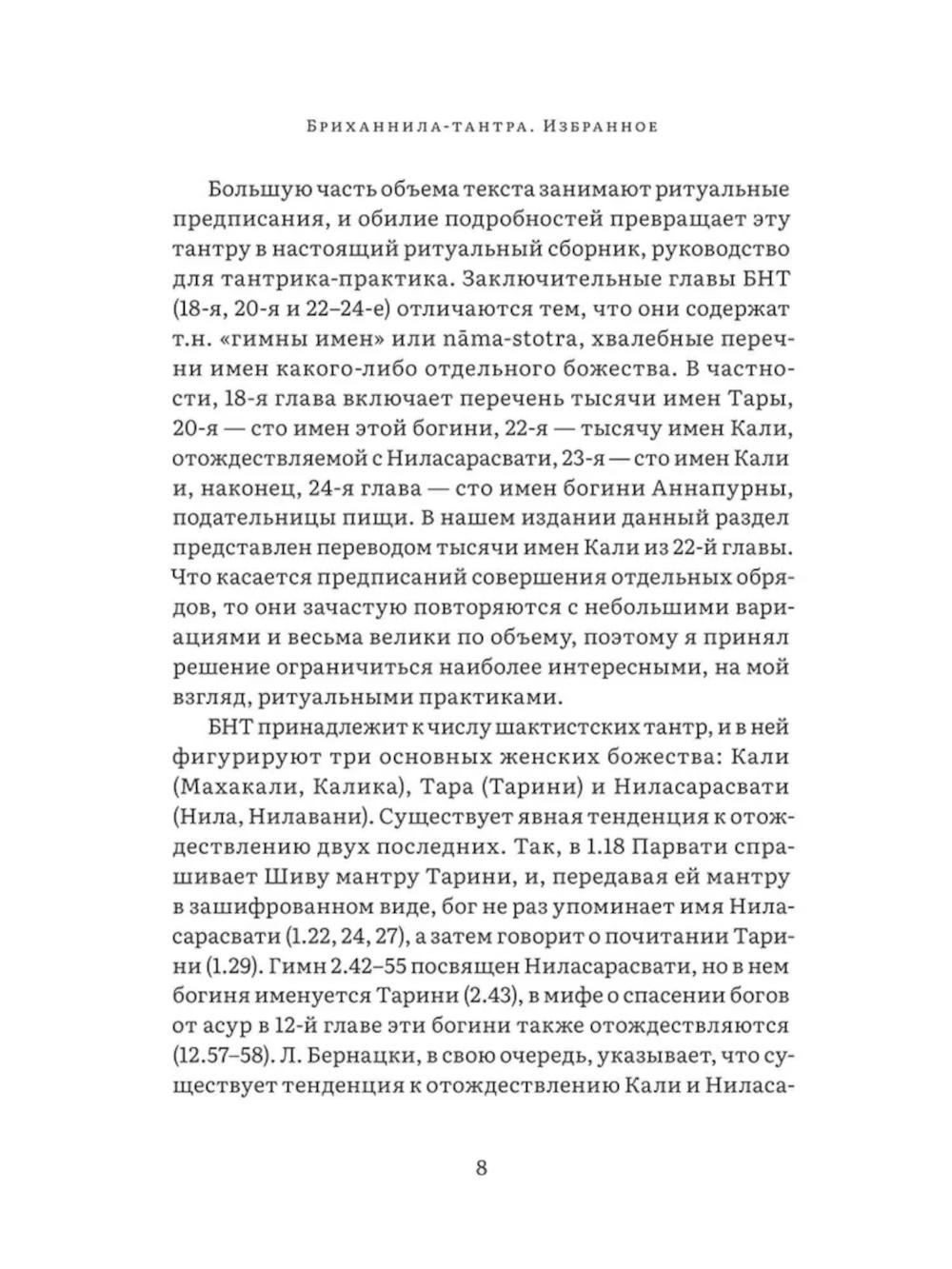 Бриханнила-тантра. Избранное

Большую часть объема текста занимают ритуальные предписания, и обилие подробностей превращает эту тантру в настоящий ритуальный сборник, руководство для тантрика-практика. Заключительные главы БНТ (18-я, 20-я и 22–24-е) отличаются тем, что они содержат т.н. «гимны имен» или nāma-stotra, хвалебные перечни имен какого-либо отдельного божества. В частности, 18-я глава включает перечень тысячи имен Тары, 20-я — сто имен этой богини, 22-я — тысячу имен Кали, отождествляемой с Ниласарасвати, 23-я — сто имен Кали и, наконец, 24-я глава — сто имен богини Аннапурны, подательницы пищи. В нашем издании данный раздел представлен переводом тысячи имен Кали из 22-й главы. Что касается предписаний совершения отдельных обрядов, то они зачастую повторяются с небольшими вариациями и весьма велики по объему, поэтому я принял решение ограничиться наиболее интересными, на мой взгляд, ритуальными практиками.

БНТ принадлежит к числу шактистских тантр, и в ней фигурируют три основных женских божества: Кали (Махакали, Калика), Тара (Тарини) и Ниласарасвати (Нила, Нилавани). Существует явная тенденция к отождествлению двух последних. Так, в 1.18 Парвати спрашивает Шиву мантру Тарини, и, передавая ей мантру в зашифрованном виде, бог не раз упоминает имя Ниласарасвати (1.22, 24, 27), а затем говорит о почитании Тарини (1.29). Гимн 2.42–55 посвящен Ниласарасвати, но в нем богиня именуется Тарини (2.43), в мифе о спасении богов от асур в 12-й главе эти богини также отождествляются (12.57–58). Л. Бернацки, в свою очередь, указывает, что существует тенденция к отождествлению Кали и Ниласа-

8